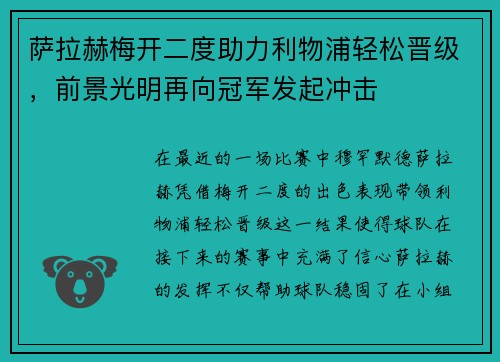 萨拉赫梅开二度助力利物浦轻松晋级，前景光明再向冠军发起冲击

在最近的一场比赛中穆罕默德萨拉赫凭借梅开二度的出色表现带领利物浦轻松晋级这一结果使得球队在接下来的赛事中充满了信心萨拉赫的发挥不仅帮助球队稳固了在小组